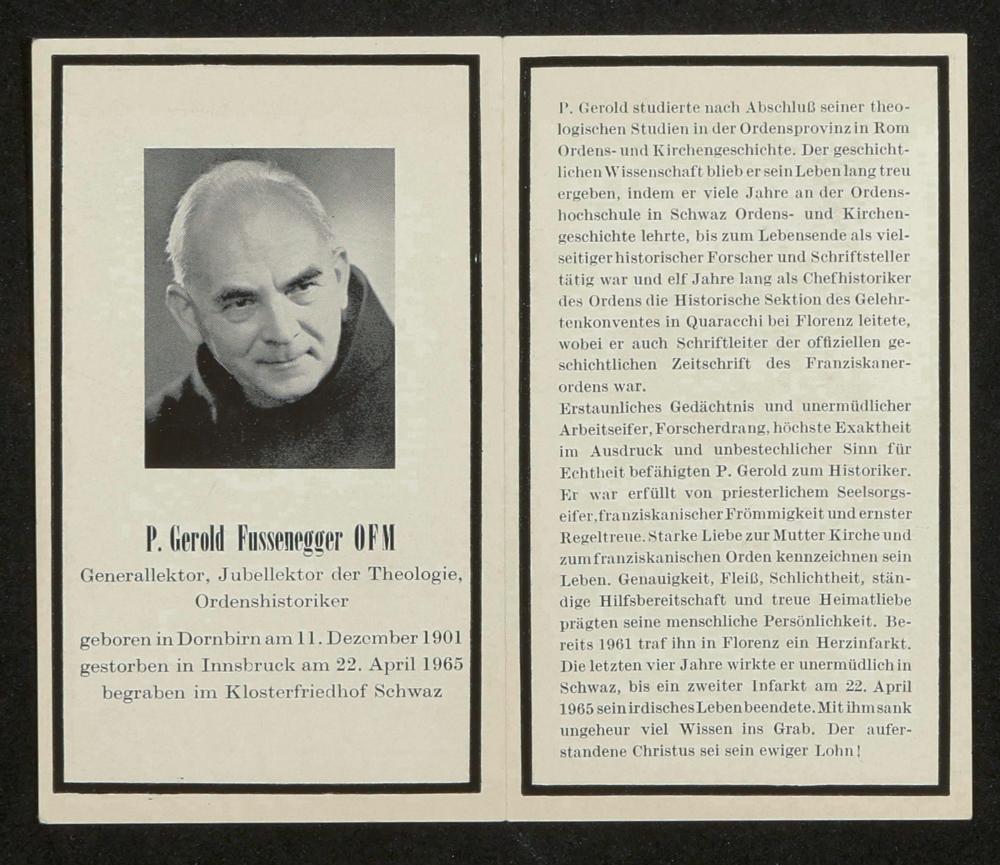 P. Gerold Fussenegger OFM

Generallektor, Jubellektor der Theologie, Ordenshistoriker

geboren in Dornbirn am 11. Dezember 1901
gestorben in Innsbruck am 22. April 1965
begraben im Klosterfriedhof Schwaz

P. Gerold studierte nach Abschluß seiner theologischen Studien in der Ordensprovinz in Rom Ordens- und Kirchengeschichte. Der geschichtlichen Wissenschaft blieb er sein Leben lang treu ergeben, indem er viele Jahre an der Ordenshochschule in Schwaz Ordens- und Kirchengeschichte lehrte, bis zum Lebensende als vielseitiger historischer Forscher und Schriftsteller tätig war und elf Jahre lang als Chefhistoriker des Ordens die Historische Sektion des Gelehrtenkonventes in Quaracchi bei Florenz leitete, wobei er auch Schriftleiter der offiziellen geschichtlichen Zeitschrift des Franziskanerordens war.
Erstaunliches Gedächtnis und unermüdlicher Arbeitseifer, Forscherdrang, höchste Exaktheit im Ausdruck und unbestechlicher Sinn für Echtheit befähigten P. Gerold zum Historiker. Er war erfüllt von priesterlichem Seelsorgseifer, franziskanischer Frömmigkeit und ernster Regeltreue. Starke Liebe zur Mutter Kirche und zum franziskanischen Orden kennzeichnen sein Leben. Genauigkeit, Fleiß, Schlichtheit, ständige Hilfsbereitschaft und treue Heimatliebe prägten seine menschliche Persönlichkeit. Bereits 1961 traf ihn in Florenz ein Herzinfarkt. Die letzten vier Jahre wirkte er unermüdlich in Schwaz, bis ein zweiter Infarkt am 22. April 1965 sein irdisches Leben beendete. Mit ihm sank ungeheur viel Wissen ins Grab. Der auferstandene Christus sei sein ewiger Lohn!